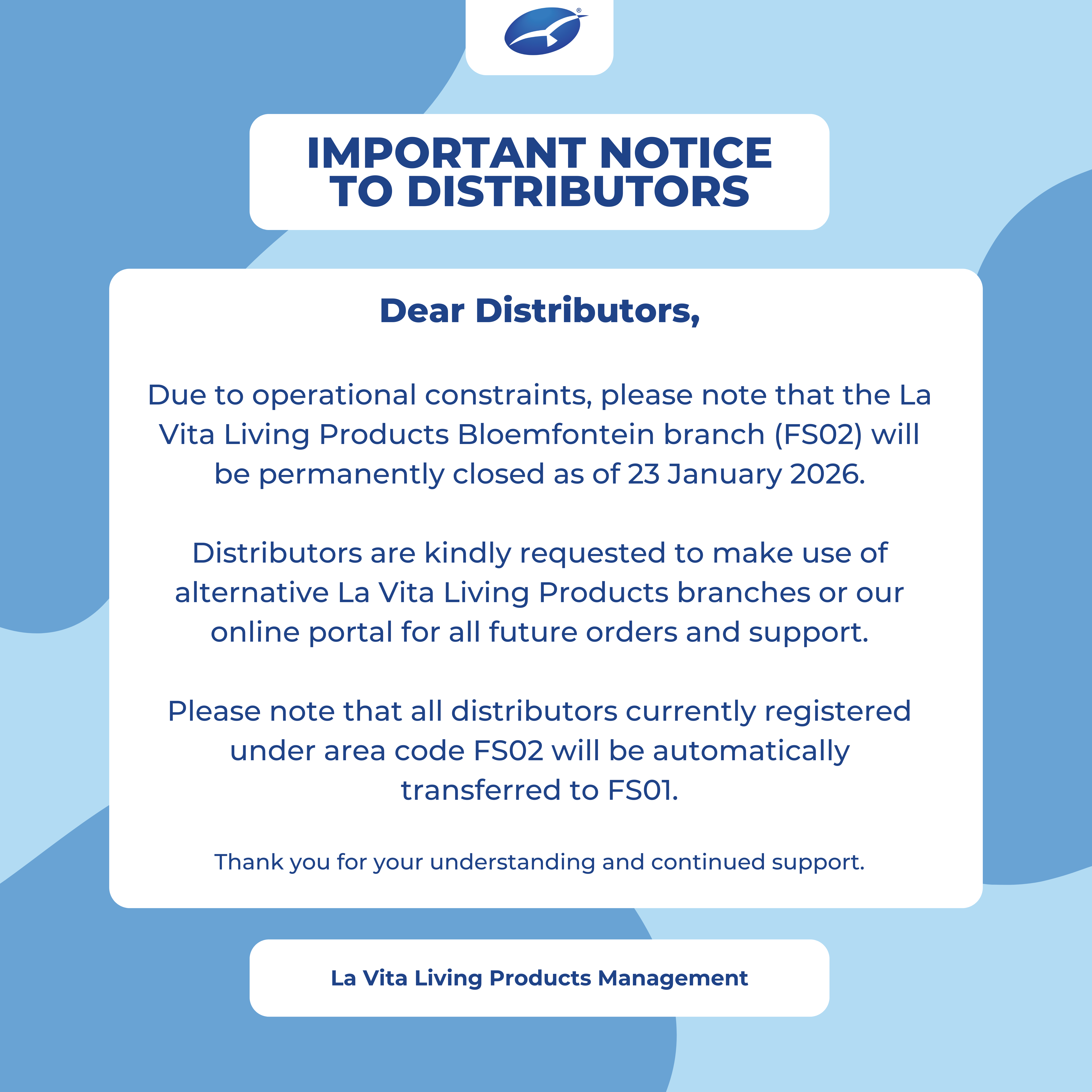 IMPORTANT NOTICE
TO DISTRIBUTORS

Dear Distributors,

Due to operational constraints, please note that the La Vita Living Products Bloemfontein branch (FS02) will be permanently closed as of 23 January 2026.

Distributors are kindly requested to make use of alternative La Vita Living Products branches or our online portal for all future orders and support.

Please note that all distributors currently registered under area code FS02 will be automatically transferred to FS01.

Thank you for your understanding and continued support.

La Vita Living Products Management